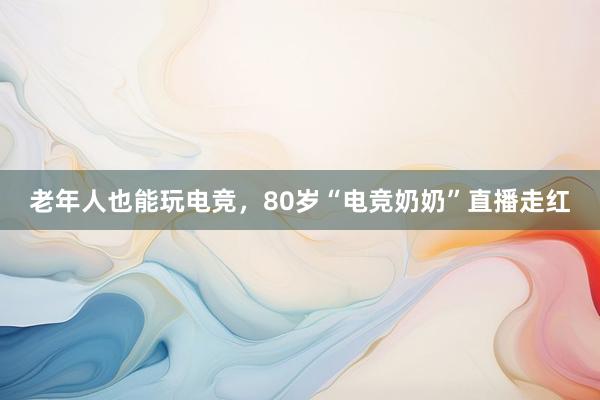 老年人也能玩电竞，80岁“电竞奶奶”直播走红